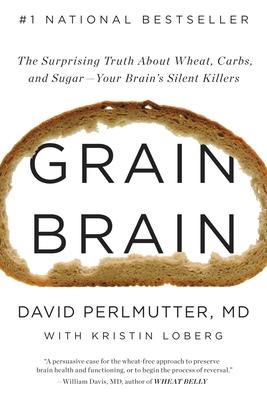 #1 NATIONAL BESTSELLER

The Surprising Truth About Wheat, Carbs, and Sugar—Your Brain's Silent Killers

GRAIN
BRAIN

DAVID PERLMUTTER, MD

WITH KRISTIN LOBERG

"A persuasive case for the wheat-free approach to preserve brain health and functioning, or to begin the process of reversal."
—William Davis, MD, author of WHEAT BELLY